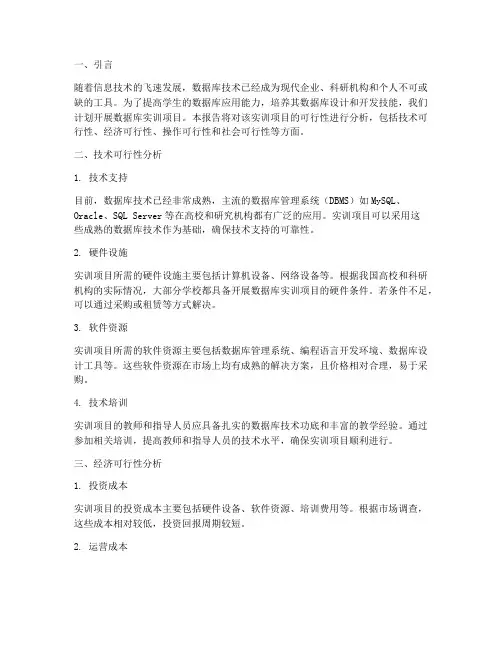 一、引言

随着信息技术的飞速发展，数据库技术已经成为现代企业、科研机构和个人不可或缺的工具。为了提高学生的数据库应用能力，培养其数据库设计和开发技能，我们计划开展数据库实训项目。本报告将对该实训项目的可行性进行分析，包括技术可行性、经济可行性、操作可行性和社会可行性等方面。

二、技术可行性分析

1. 技术支持

目前，数据库技术已经非常成熟，主流的数据库管理系统（DBMS）如MySQL、Oracle、SQL Server等在高校和研究机构都有广泛的应用。实训项目可以采用这些成熟的数据库技术作为基础，确保技术支持的可靠性。

2. 硬件设施

实训项目所需的硬件设施主要包括计算机设备、网络设备等。根据我国高校和科研机构的实际情况，大部分学校都具备开展数据库实训项目的硬件条件。若条件不足，可以通过采购或租赁等方式解决。

3. 软件资源

实训项目所需的软件资源主要包括数据库管理系统、编程语言开发环境、数据库设计工具等。这些软件资源在市场上均有成熟的解决方案，且价格相对合理，易于采购。

4. 技术培训

实训项目的教师和指导人员应具备扎实的数据库技术功底和丰富的教学经验。通过参加相关培训，提高教师和指导人员的技术水平，确保实训项目顺利进行。

三、经济可行性分析

1. 投资成本

实训项目的投资成本主要包括硬件设备、软件资源、培训费用等。根据市场调查，这些成本相对较低，投资回报周期较短。

2. 运营成本